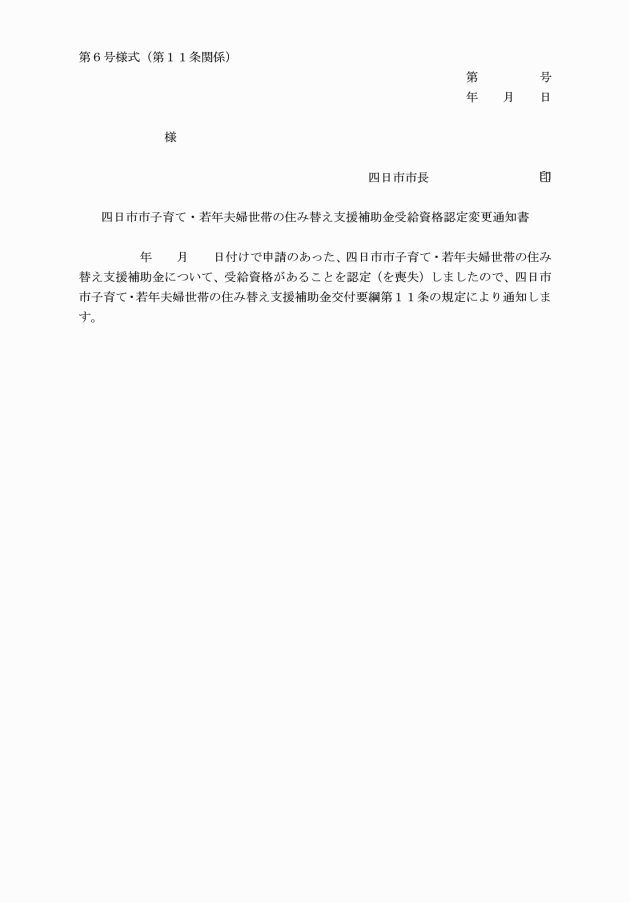 第６号様式（第１１条関係）

第　　　　号
年　　月　　日

様

四日市市長　　　　　　　　印

四日市市子育て・若年夫婦世帯の住み替え支援補助金受給資格認定変更通知書

年　　月　　日付けで申請のあった、四日市市子育て・若年夫婦世帯の住み替え支援補助金について、受給資格があることを認定（を喪失）しましたので、四日市市子育て･若年夫婦世帯の住み替え支援補助金交付要綱第１１条の規定により通知します。